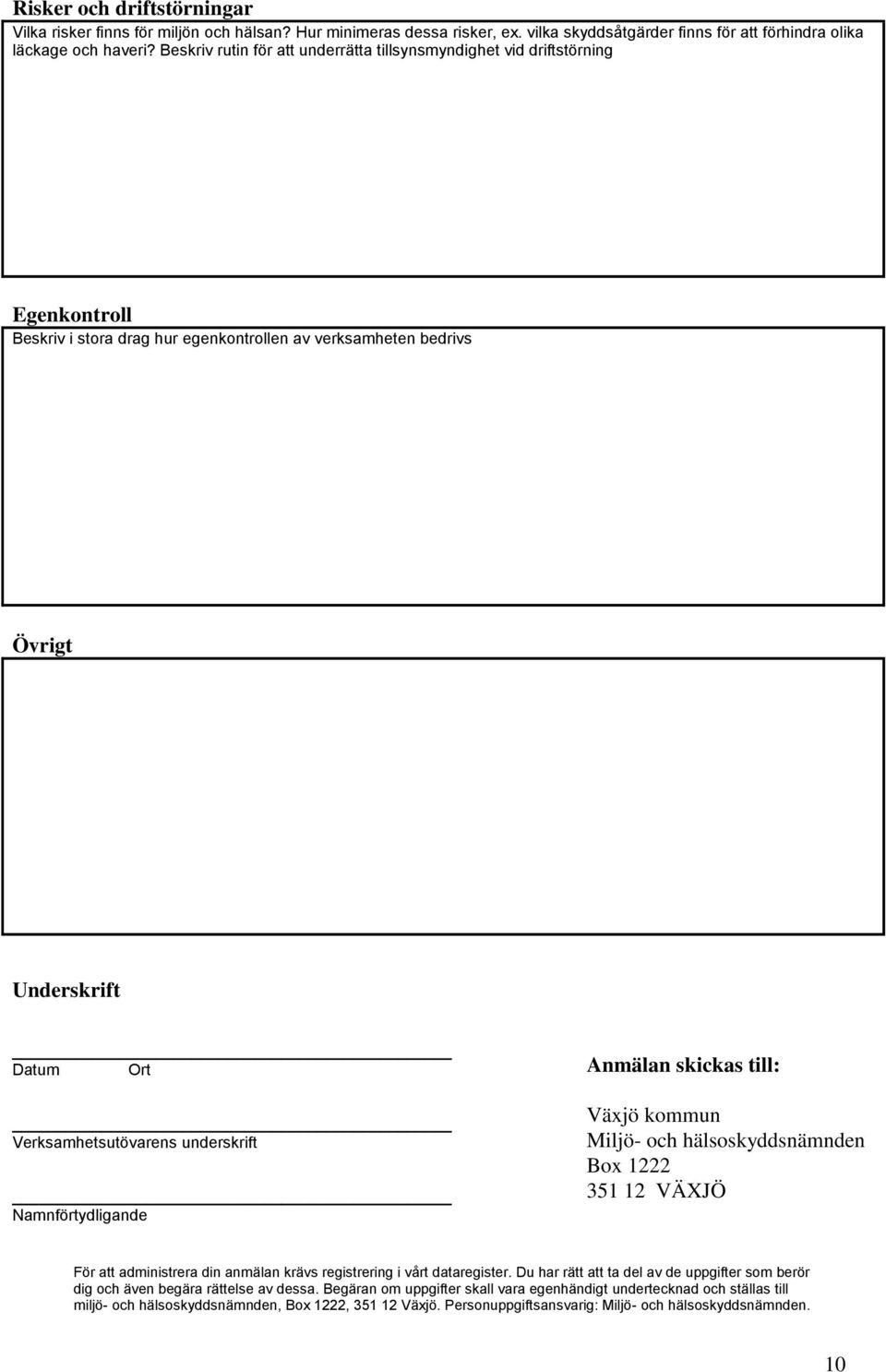 Risker och driftstörningar

Vilka risker finns för miljön och hälsan? Hur minimeras dessa risker, ex. vilka skyddsåtgärder finns för att förhindra olika läckage och haveri? Beskriv rutin för att underrätta tillsynsmyndighet vid driftstörning

Egenkontroll

Beskriv i stora drag hur egenkontrollen av verksamheten bedrivs

Övrigt

Underskrift

Datum Ort

Verksamhetsutövarens underskrift

Namnförtydligande

Anmälan skickas till:

Växjö kommun
Miljö- och hälsoskyddsnämnden
Box 1222
351 12 VÄXJÖ

För att administrera din anmälan krävs registrering i vårt dataregister. Du har rätt att ta del av de uppgifter som berör dig och även begära rättelse av dessa. Begäran om uppgifter skall vara egenhändigt undertecknad och ställas till miljö- och hälsoskyddsnämnden, Box 1222, 351 12 Växjö. Personuppgiftsansvarig: Miljö- och hälsoskyddsnämnden.

10